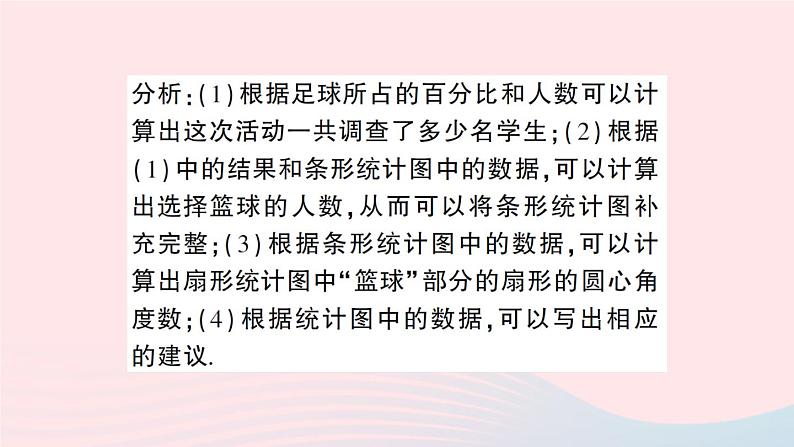 分析:(1)根据足球所占的百分比和人数可以计算出这次活动一共调查了多少名学生;(2)根据(1)中的结果和条形统计图中的数据,可以计算出选择篮球的人数,从而可以将条形统计图补充完整;(3)根据条形统计图中的数据,可以计算出扇形统计图中“篮球”部分的扇形的圆心角度数;(4)根据统计图中的数据,可以写出相应的建议.